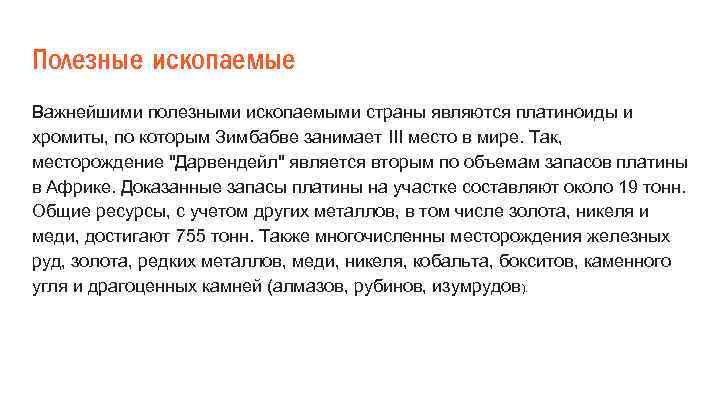 Полезные ископаемые

Важнейшими полезными ископаемыми страны являются платиноиды и хромиты, по которым Зимбабве занимает III место в мире. Так, месторождение "Дарвендейл" является вторым по объемам запасов платины в Африке. Доказанные запасы платины на участке составляют около 19 тонн. Общие ресурсы, с учетом других металлов, в том числе золота, никеля и меди, достигают 755 тонн. Также многочисленны месторождения железных руд, золота, редких металлов, меди, никеля, кобальта, бокситов, каменного угля и драгоценных камней (алмазов, рубинов, изумрудов).